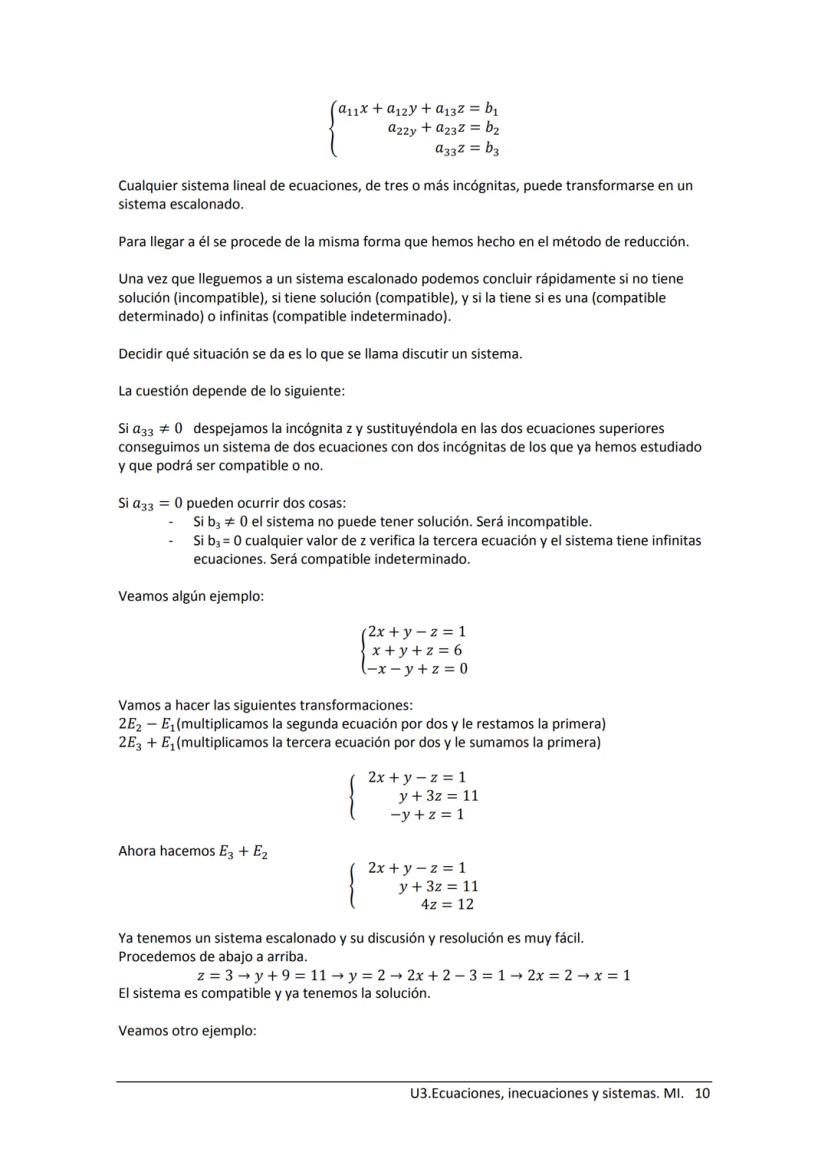 $\begin{cases} a_{11}x + a_{12}y + a_{13}z = b_1 \\ a_{22y} + a_{23}z = b_2 \\ a_{33}z = b_3 \end{cases}$

Cualquier sistema lineal de ecuaciones, de tres o más incógnitas, puede transformarse en un sistema escalonado.

Para llegar a él se procede de la misma forma que hemos hecho en el método de reducción.

Una vez que lleguemos a un sistema escalonado podemos concluir rápidamente si no tiene solución (incompatible), si tiene solución (compatible), y si la tiene si es una (compatible determinado) o infinitas (compatible indeterminado).

Decidir qué situación se da es lo que se llama discutir un sistema.

La cuestión depende de lo siguiente:

Si $a_{33} \neq 0$ despejamos la incógnita z y sustituyéndola en las dos ecuaciones superiores conseguimos un sistema de dos ecuaciones con dos incógnitas de los que ya hemos estudiado y que podrá ser compatible o no.

Si $a_{33} = 0$ pueden ocurrir dos cosas:
- Si $b_3 \neq 0$ el sistema no puede tener solución. Será incompatible.
- Si $b_3 = 0$ cualquier valor de z verifica la tercera ecuación y el sistema tiene infinitas ecuaciones. Será compatible indeterminado.

Veamos algún ejemplo:

$\begin{cases} 2x + y - z = 1 \\ x + y + z = 6 \\ -x - y + z = 0 \end{cases}$

Vamos a hacer las siguientes transformaciones:
$2E_2 - E_1$(multiplicamos la segunda ecuación por dos y le restamos la primera)
$2E_3 + E_1$(multiplicamos la tercera ecuación por dos y le sumamos la primera)

$\begin{cases} 2x + y - z = 1 \\ y + 3z = 11 \\ -y + z = 1 \end{cases}$

Ahora hacemos $E_3 + E_2$

$\begin{cases} 2x + y - z = 1 \\ y + 3z = 11 \\ 4z = 12 \end{cases}$

Ya tenemos un sistema escalonado y su discusión y resolución es muy fácil.
Procedemos de abajo a arriba.
$z = 3 \rightarrow y + 9 = 11 \rightarrow y = 2 \rightarrow 2x + 2 - 3 = 1 \rightarrow 2x = 2 \rightarrow x = 1$
El sistema es compatible y ya tenemos la solución.

Veamos otro ejemplo:

U3.Ecuaciones, inecuaciones y sistemas. MI. 10